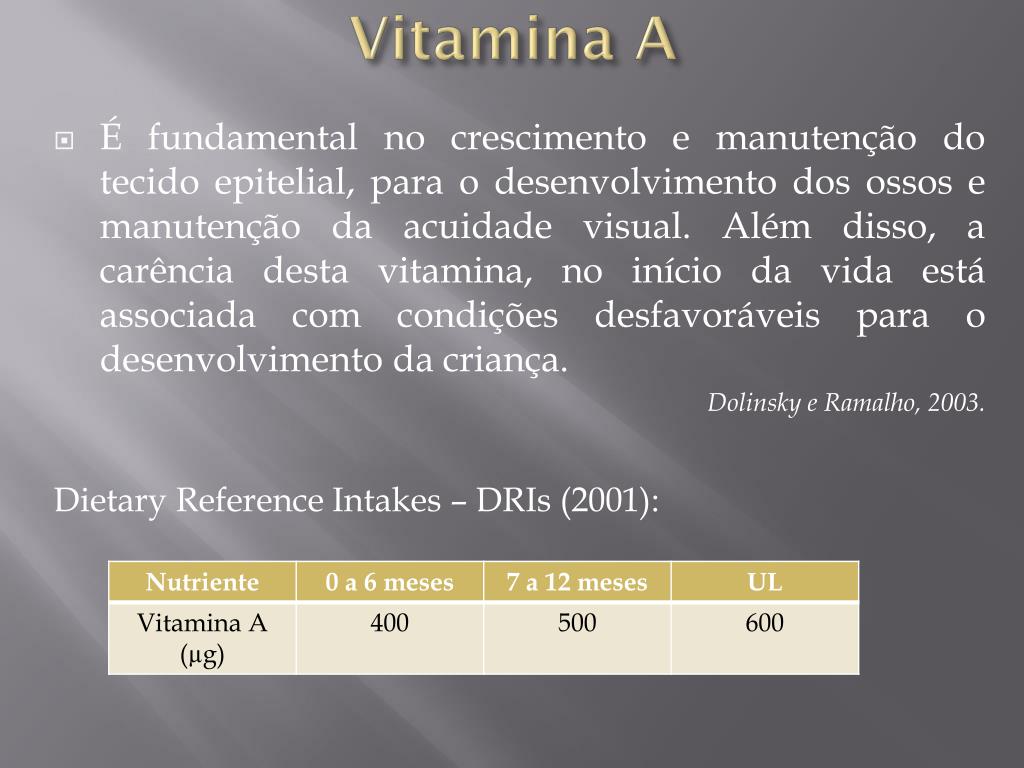 Vitamina A

É fundamental no crescimento e manutenção do tecido epitelial, para o desenvolvimento dos ossos e manutenção da acuidade visual. Além disso, a carência desta vitamina, no início da vida está associada com condições desfavoráveis para o desenvolvimento da criança.

Dolinsky e Ramalho, 2003.

Dietary Reference Intakes – DRIs (2001):

| Nutriente | 0 a 6 meses | 7 a 12 meses | UL |
|---|---|---|---|
| Vitamina A (µg) | 400 | 500 | 600 |